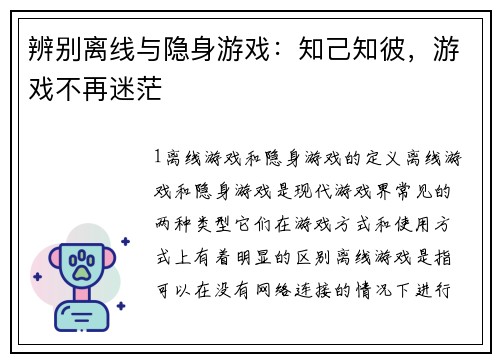 辨别离线与隐身游戏：知己知彼，游戏不再迷茫

1离线游戏和隐身游戏的定义离线游戏和隐身游戏是现代游戏界常见的两种类型它们在游戏方式和使用方式上有着明显的区别离线游戏是指可以在没有网络连接的情况下进行